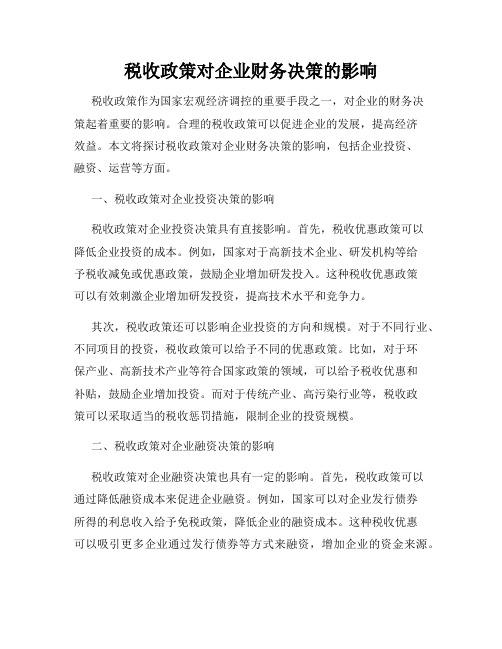 税收政策对企业财务决策的影响

税收政策作为国家宏观经济调控的重要手段之一，对企业的财务决策起着重要的影响。合理的税收政策可以促进企业的发展，提高经济效益。本文将探讨税收政策对企业财务决策的影响，包括企业投资、融资、运营等方面。

一、税收政策对企业投资决策的影响

税收政策对企业投资决策具有直接影响。首先，税收优惠政策可以降低企业投资的成本。例如，国家对于高新技术企业、研发机构等给予税收减免或优惠政策，鼓励企业增加研发投入。这种税收优惠政策可以有效刺激企业增加研发投资，提高技术水平和竞争力。

其次，税收政策还可以影响企业投资的方向和规模。对于不同行业、不同项目的投资，税收政策可以给予不同的优惠政策。比如，对于环保产业、高新技术产业等符合国家政策的领域，可以给予税收优惠和补贴，鼓励企业增加投资。而对于传统产业、高污染行业等，税收政策可以采取适当的税收惩罚措施，限制企业的投资规模。

二、税收政策对企业融资决策的影响

税收政策对企业融资决策也具有一定的影响。首先，税收政策可以通过降低融资成本来促进企业融资。例如，国家可以对企业发行债券所得的利息收入给予免税政策，降低企业的融资成本。这种税收优惠可以吸引更多企业通过发行债券等方式来融资，增加企业的资金来源。